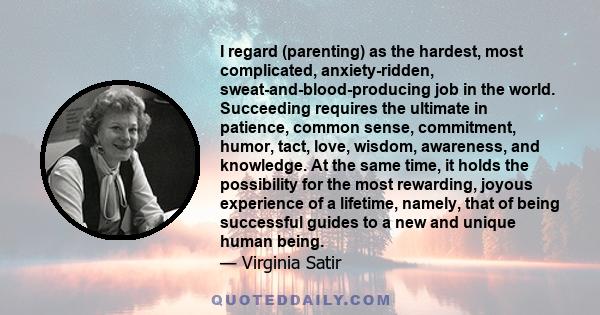 I regard (parenting) as the hardest, most complicated, anxiety-ridden, sweat-and-blood-producing job in the world. Succeeding requires the ultimate in patience, common sense, commitment, humor, tact, love, wisdom, awareness, and knowledge. At the same time, it holds the possibility for the most rewarding, joyous experience of a lifetime, namely, that of being successful guides to a new and unique human being.
— Virginia Satir

QUOTEDDAILY.COM